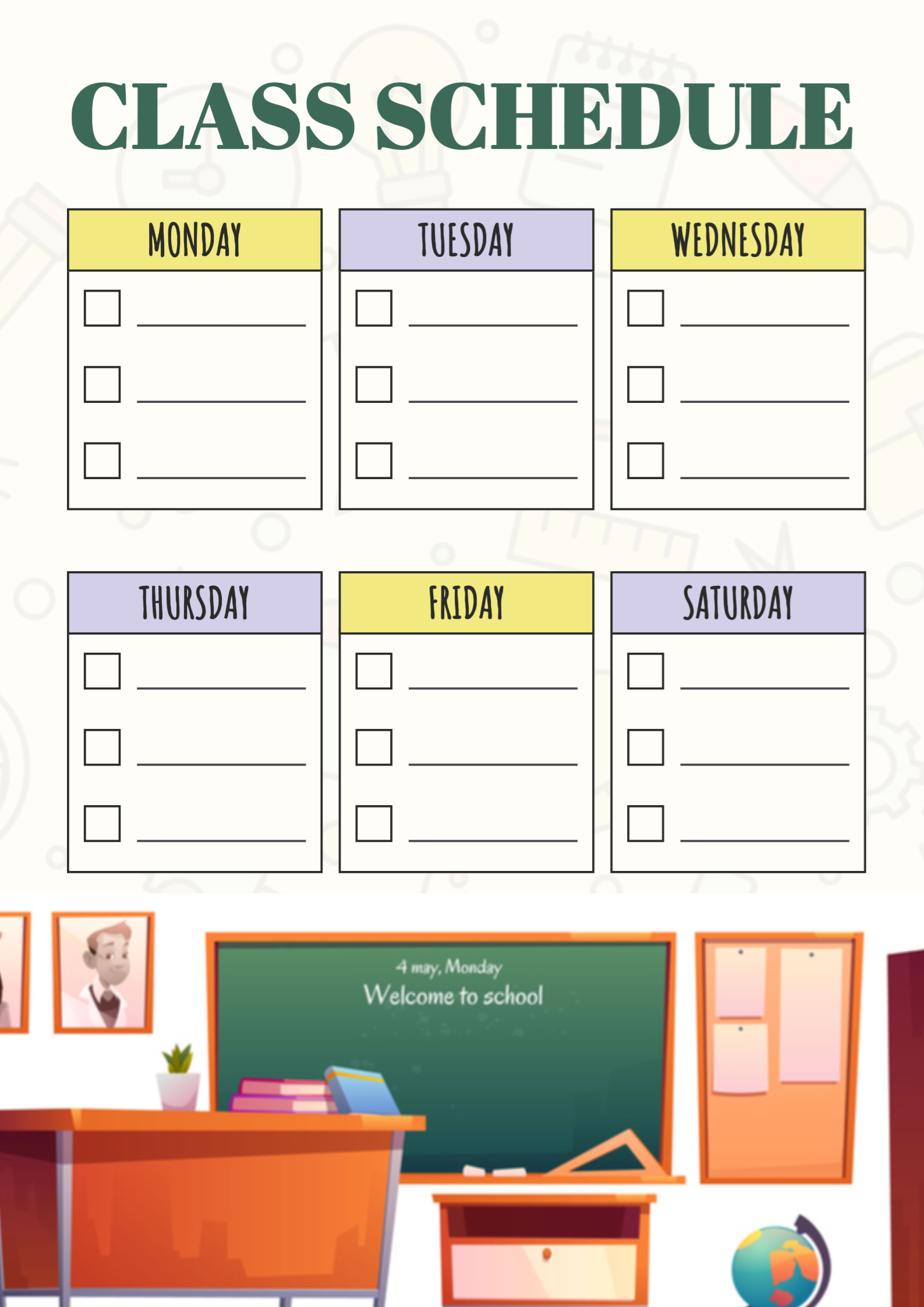 CLASS SCHEDULE

MONDAY

☐ ____

☐ ____

☐ ____

TUESDAY

☐ ____

☐ ____

☐ ____

WEDNESDAY

☐ ____

☐ ____

☐ ____

THURSDAY

☐ ____

☐ ____

☐ ____

FRIDAY

☐ ____

☐ ____

☐ ____

SATURDAY

☐ ____

☐ ____

☐ ____

4 may, Monday
Welcome to school